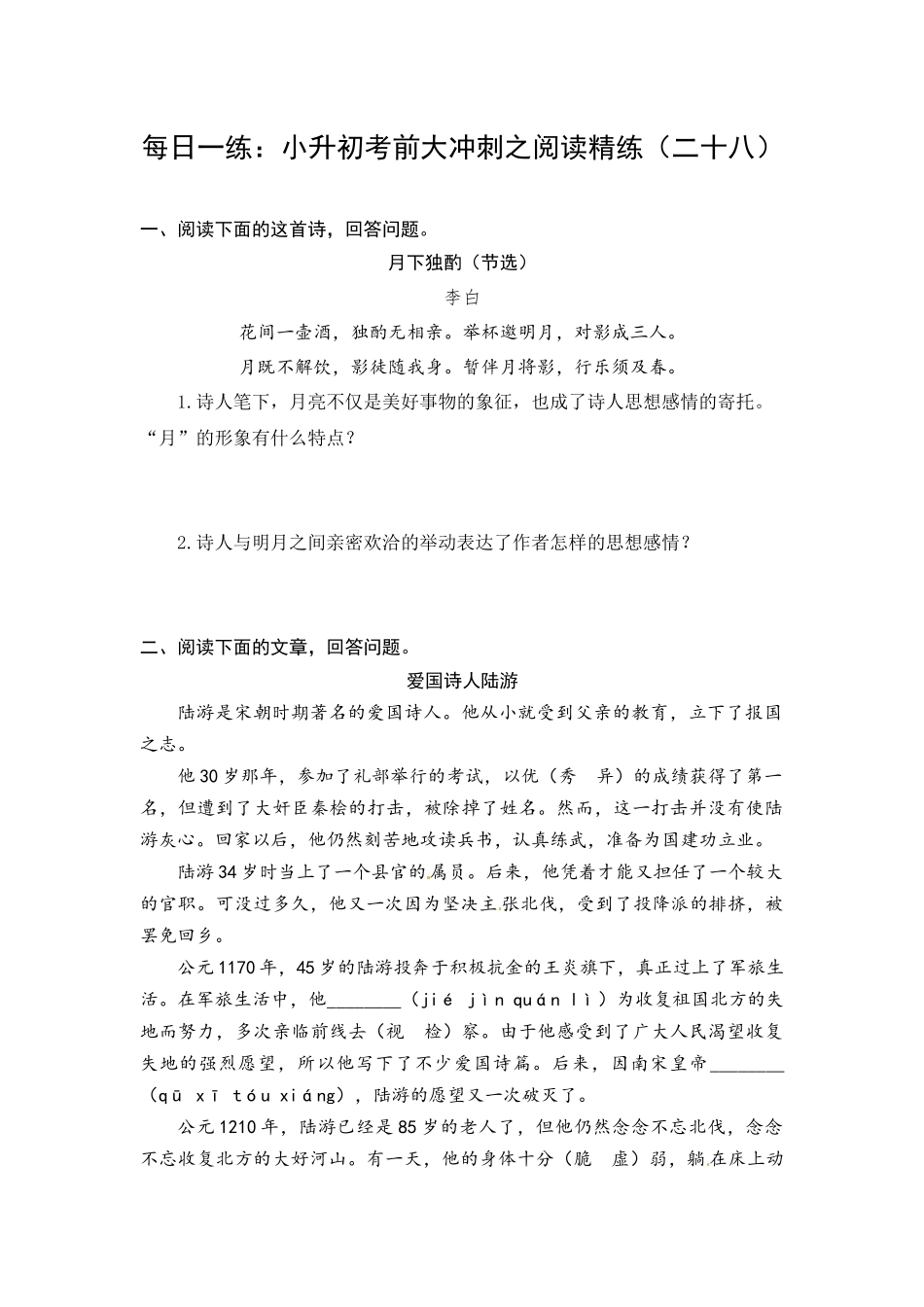 每日一练：小升初考前大冲刺之阅读精练（二十八）

一、阅读下面的这首诗，回答问题。

月下独酌（节选）

李白

花间一壶酒，独酌无相亲。举杯邀明月，对影成三人。

月既不解饮，影徒随我身。暂伴月将影，行乐须及春。

1.诗人笔下，月亮不仅是美好事物的象征，也成了诗人思想感情的寄托。“月”的形象有什么特点？

2.诗人与明月之间亲密欢洽的举动表达了作者怎样的思想感情？

二、阅读下面的文章，回答问题。

爱国诗人陆游

陆游是宋朝时期著名的爱国诗人。他从小就受到父亲的教育，立下了报国之志。

他30岁那年，参加了礼部举行的考试，以优（秀　异）的成绩获得了第一名，但遭到了大奸臣秦桧的打击，被除掉了姓名。然而，这一打击并没有使陆游灰心。回家以后，他仍然刻苦地攻读兵书，认真练武，准备为国建功立业。

陆游34岁时当上了一个县官的属员。后来，他凭着才能又担任了一个较大的官职。可没过多久，他又一次因为坚决主张北伐，受到了投降派的排挤，被罢免回乡。

公元1170年，45岁的陆游投奔于积极抗金的王炎旗下，真正过上了军旅生活。在军旅生活中，他________（jié jìn quán lì）为收复祖国北方的失地而努力，多次亲临前线去（视　检）察。由于他感受到了广大人民渴望收复失地的强烈愿望，所以他写下了不少爱国诗篇。后来，因南宋皇帝________（qū xī tóu xiáng），陆游的愿望又一次破灭了。

公元1210年，陆游已经是85岁的老人了，但他仍然念念不忘北伐，念念不忘收复北方的大好河山。有一天，他的身体十分（脆　虚）弱，躺在床上动